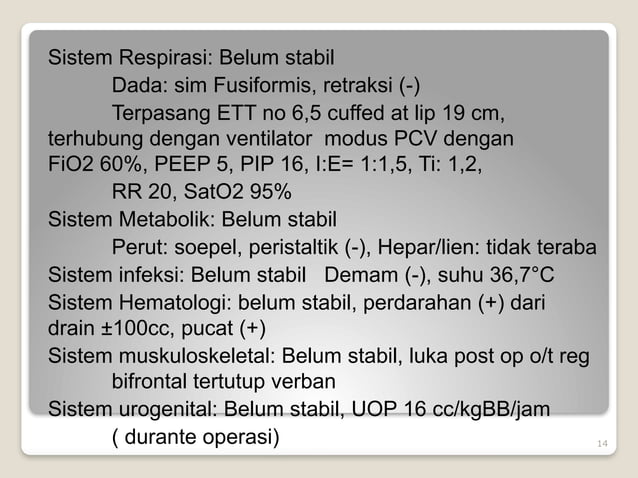 Sistem Respirasi: Belum stabil

Dada: sim Fusiformis, retraksi (-)

Terpasang ETT no 6,5 cuffed at lip 19 cm, terhubung dengan ventilator modus PCV dengan FiO2 60%, PEEP 5, PIP 16, I:E= 1:1,5, Ti: 1,2, RR 20, SatO2 95%

Sistem Metabolik: Belum stabil

Perut: soepel, peristaltik (-), Hepar/lien: tidak teraba

Sistem infeksi: Belum stabil Demam (-), suhu 36,7°C

Sistem Hematologi: belum stabil, perdarahan (+) dari drain ±100cc, pucat (+)

Sistem muskuloskeletal: Belum stabil, luka post op o/t reg bifrontal tertutup verban

Sistem urogenital: Belum stabil, UOP 16 cc/kgBB/jam ( durante operasi)

14